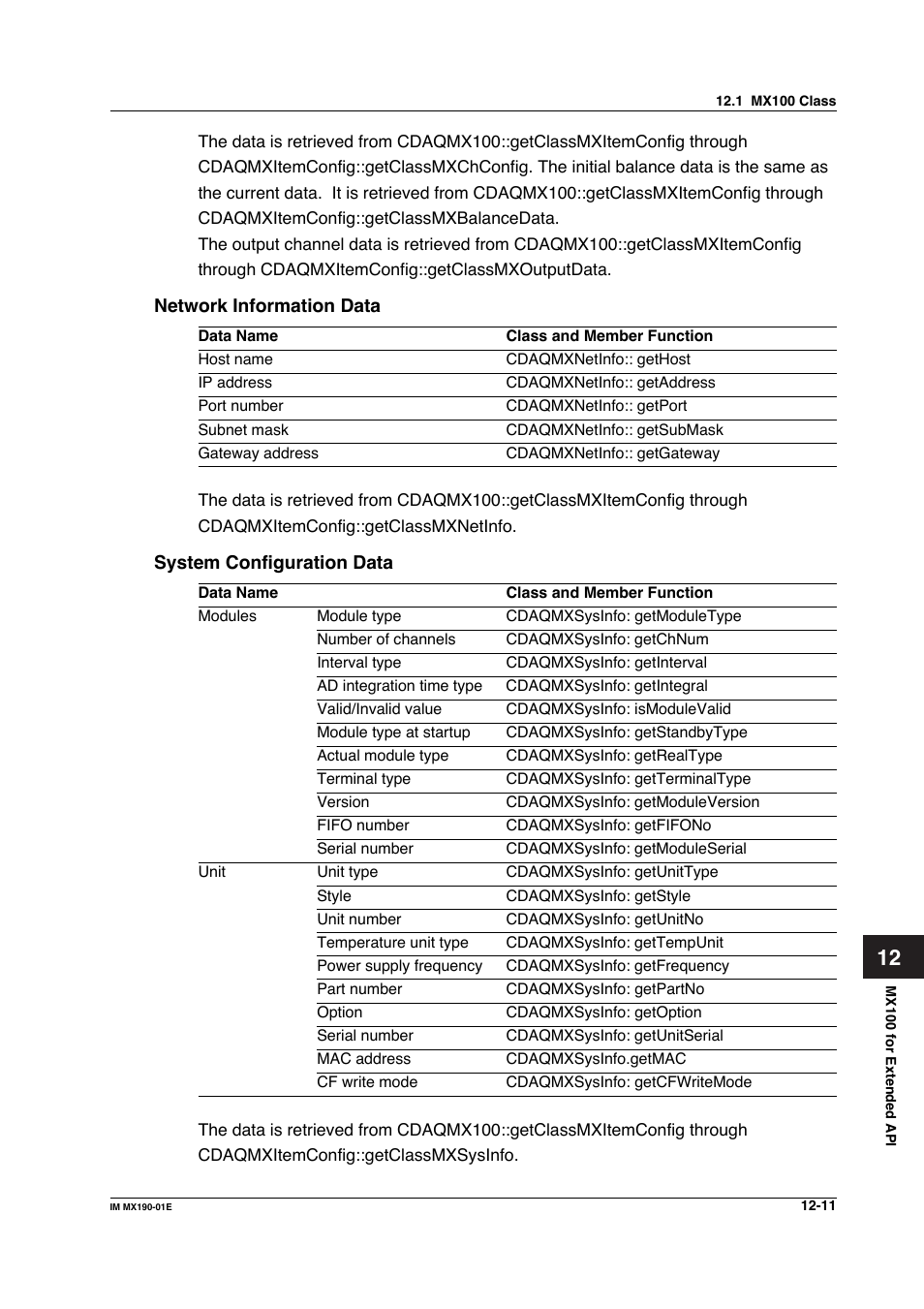 12.1 MX100 Class

The data is retrieved from CDAQMX100::getClassMXItemConfig through CDAQMXItemConfig::getClassMXChConfig. The initial balance data is the same as the current data. It is retrieved from CDAQMX100::getClassMXItemConfig through CDAQMXItemConfig::getClassMXBalanceData.
The output channel data is retrieved from CDAQMX100::getClassMXItemConfig through CDAQMXItemConfig::getClassMXOutputData.

Network Information Data

| Data Name | Class and Member Function |
|---|---|
| Host name | CDAQMXNetInfo:: getHost |
| IP address | CDAQMXNetInfo:: getAddress |
| Port number | CDAQMXNetInfo:: getPort |
| Subnet mask | CDAQMXNetInfo:: getSubMask |
| Gateway address | CDAQMXNetInfo:: getGateway |

The data is retrieved from CDAQMX100::getClassMXItemConfig through CDAQMXItemConfig::getClassMXNetInfo.

System Configuration Data

| Data Name | | Class and Member Function |
|---|---|---|
| Modules | Module type | CDAQMXSysInfo: getModuleType |
| | Number of channels | CDAQMXSysInfo: getChNum |
| | Interval type | CDAQMXSysInfo: getInterval |
| | AD integration time type | CDAQMXSysInfo: getIntegral |
| | Valid/Invalid value | CDAQMXSysInfo: isModuleValid |
| | Module type at startup | CDAQMXSysInfo: getStandbyType |
| | Actual module type | CDAQMXSysInfo: getRealType |
| | Terminal type | CDAQMXSysInfo: getTerminalType |
| | Version | CDAQMXSysInfo: getModuleVersion |
| | FIFO number | CDAQMXSysInfo: getFIFONo |
| | Serial number | CDAQMXSysInfo: getModuleSerial |
| Unit | Unit type | CDAQMXSysInfo: getUnitType |
| | Style | CDAQMXSysInfo: getStyle |
| | Unit number | CDAQMXSysInfo: getUnitNo |
| | Temperature unit type | CDAQMXSysInfo: getTempUnit |
| | Power supply frequency | CDAQMXSysInfo: getFrequency |
| | Part number | CDAQMXSysInfo: getPartNo |
| | Option | CDAQMXSysInfo: getOption |
| | Serial number | CDAQMXSysInfo: getUnitSerial |
| | MAC address | CDAQMXSysInfo.getMAC |
| | CF write mode | CDAQMXSysInfo: getCFWriteMode |

The data is retrieved from CDAQMX100::getClassMXItemConfig through CDAQMXItemConfig::getClassMXSysInfo.

12
MX100 for Extended API

IM MX190-01E
12-11